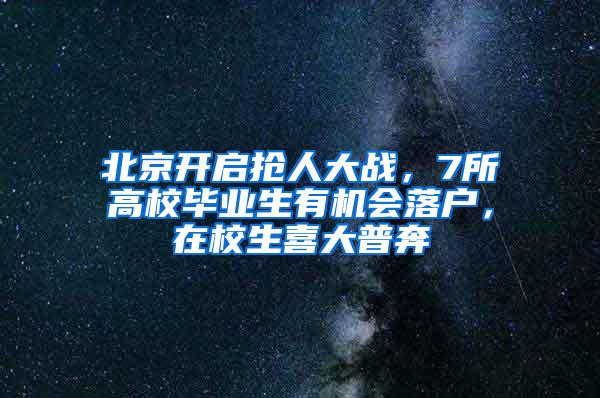 北京开启抢人大战，7所高校毕业生有机会落户，在校生喜大普奔